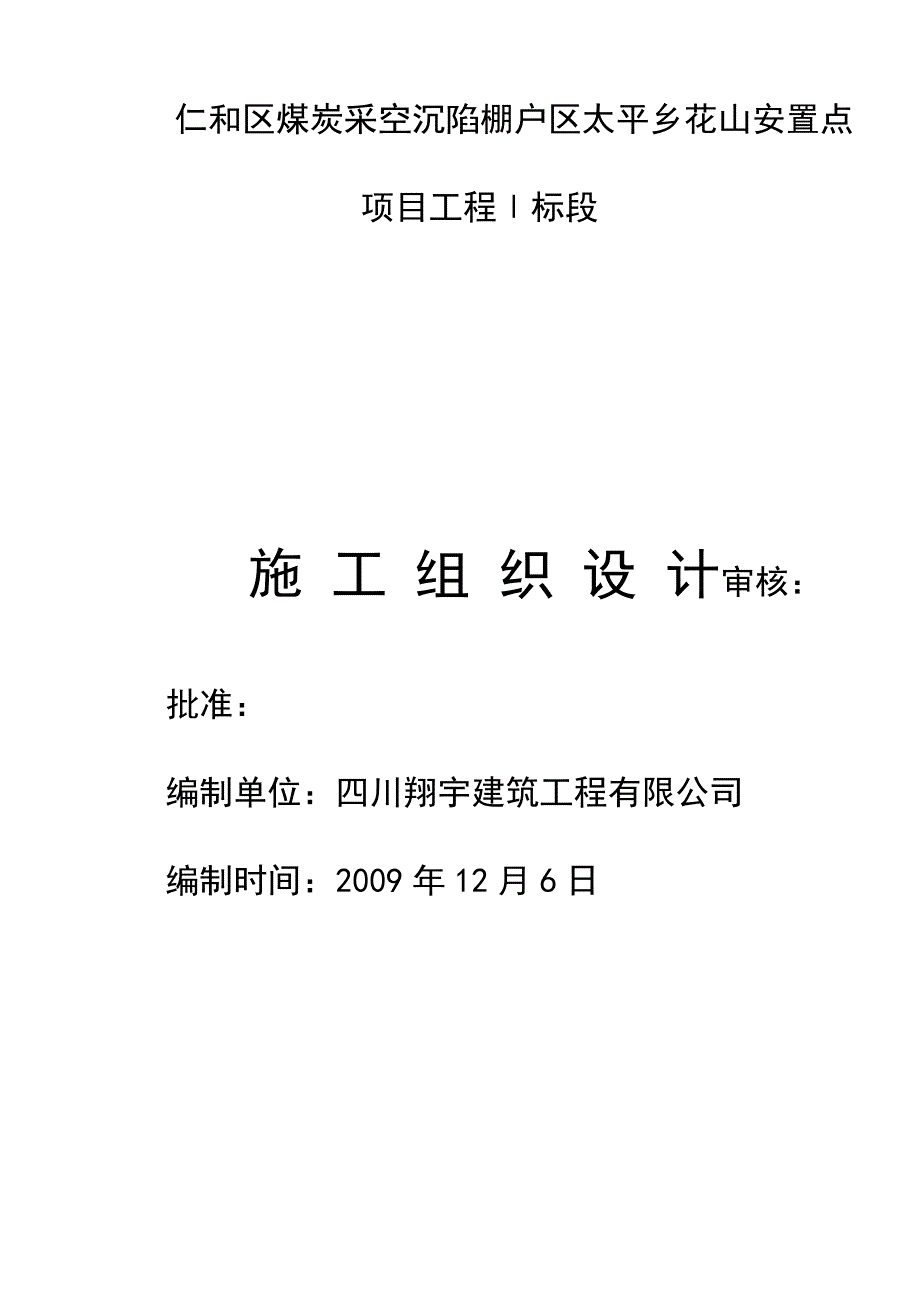 仁和区煤炭采空沉陷棚户区太平乡花山安置点

项目工程Ⅰ标段

施 工 组 织 设 计审核：

批准：

编制单位：四川翔宇建筑工程有限公司

编制时间：2009 年 12 月 6 日